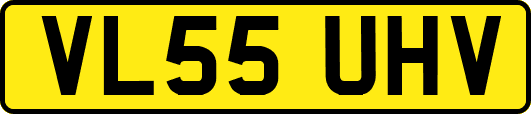 VL55 UHV